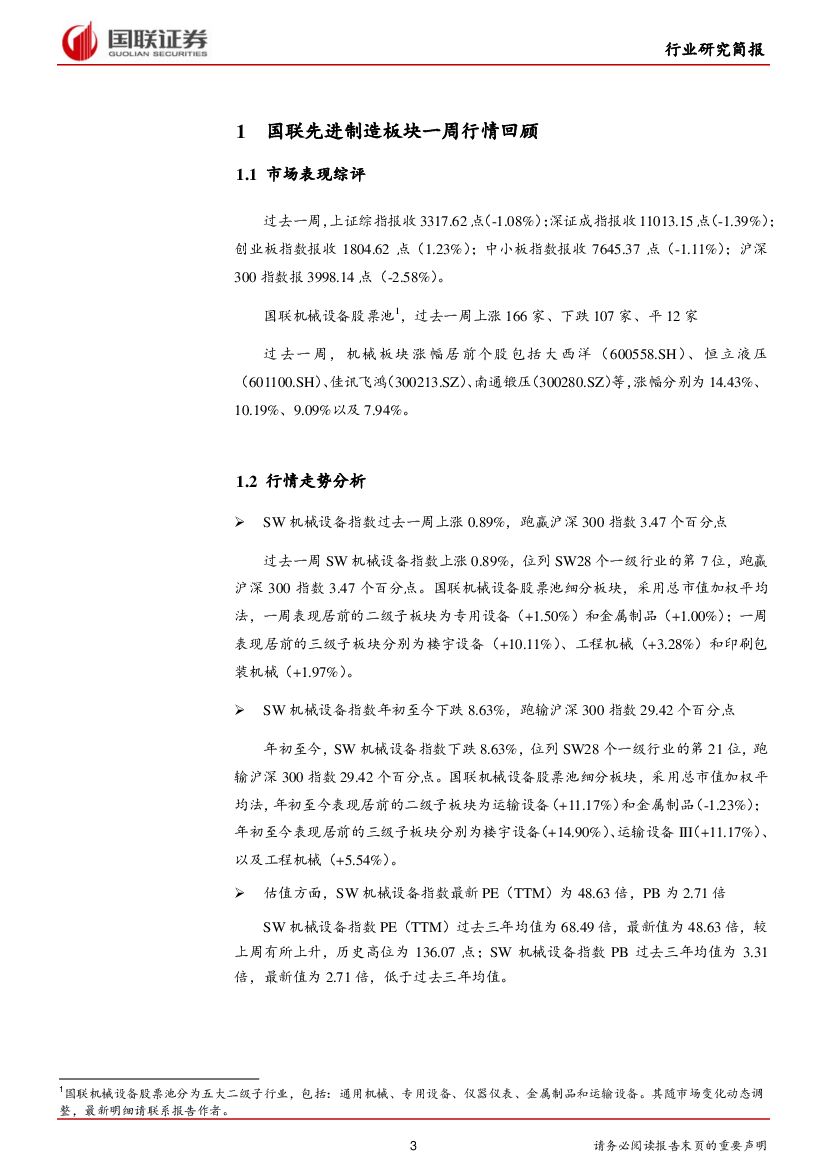 国联证券
GUOLIAN SECURITIES

行业研究简报

1 国联先进制造板块一周行情回顾

1.1 市场表现综评

过去一周，上证综指报收 3317.62 点(-1.08%)；深证成指报收 11013.15 点(-1.39%)；创业板指数报收 1804.62 点（1.23%）；中小板指数报收 7645.37 点（-1.11%）；沪深 300 指数报 3998.14 点（-2.58%）。

国联机械设备股票池$^1$，过去一周上涨 166 家、下跌 107 家、平 12 家

过去一周，机械板块涨幅居前个股包括大西洋（600558.SH）、恒立液压（601100.SH）、佳讯飞鸿(300213.SZ)、南通锻压(300280.SZ)等，涨幅分别为 14.43%、10.19%、9.09%以及 7.94%。

1.2 行情走势分析

➢ SW 机械设备指数过去一周上涨 0.89%，跑赢沪深 300 指数 3.47 个百分点

过去一周 SW 机械设备指数上涨 0.89%，位列 SW28 个一级行业的第 7 位，跑赢沪深 300 指数 3.47 个百分点。国联机械设备股票池细分板块，采用总市值加权平均法，一周表现居前的二级子板块为专用设备（+1.50%）和金属制品（+1.00%）；一周表现居前的三级子板块分别为楼宇设备（+10.11%）、工程机械（+3.28%）和印刷包装机械（+1.97%）。

➢ SW 机械设备指数年初至今下跌 8.63%，跑输沪深 300 指数 29.42 个百分点

年初至今，SW 机械设备指数下跌 8.63%，位列 SW28 个一级行业的第 21 位，跑输沪深 300 指数 29.42 个百分点。国联机械设备股票池细分板块，采用总市值加权平均法，年初至今表现居前的二级子板块为运输设备（+11.17%）和金属制品（-1.23%）；年初至今表现居前的三级子板块分别为楼宇设备(+14.90%)、运输设备 III(+11.17%)、以及工程机械（+5.54%）。

➢ 估值方面，SW 机械设备指数最新 PE（TTM）为 48.63 倍，PB 为 2.71 倍

SW 机械设备指数 PE（TTM）过去三年均值为 68.49 倍，最新值为 48.63 倍，较上周有所上升，历史高位为 136.07 点；SW 机械设备指数 PB 过去三年均值为 3.31 倍，最新值为 2.71 倍，低于过去三年均值。

$^1$国联机械设备股票池分为五大二级子行业，包括：通用机械、专用设备、仪器仪表、金属制品和运输设备。其随市场变化动态调整，最新明细请联系报告作者。

3

请务必阅读报告末页的重要声明